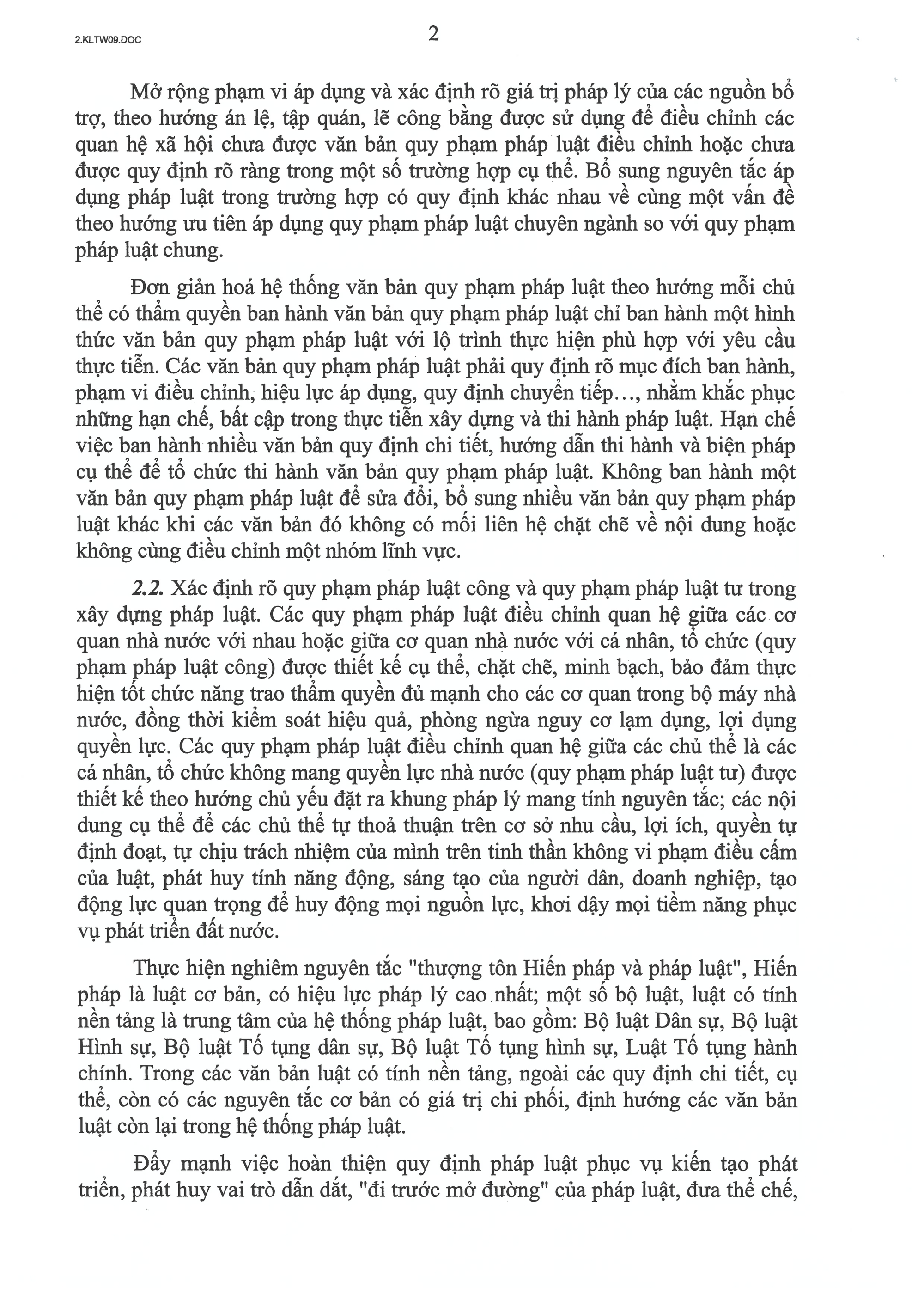 2.KLTW09.DOC

2

Mở rộng phạm vi áp dụng và xác định rõ giá trị pháp lý của các nguồn bổ trợ, theo hướng án lệ, tập quán, lẽ công bằng được sử dụng để điều chỉnh các quan hệ xã hội chưa được văn bản quy phạm pháp luật điều chỉnh hoặc chưa được quy định rõ ràng trong một số trường hợp cụ thể. Bổ sung nguyên tắc áp dụng pháp luật trong trường hợp có quy định khác nhau về cùng một vấn đề theo hướng ưu tiên áp dụng quy phạm pháp luật chuyên ngành so với quy phạm pháp luật chung.

Đơn giản hoá hệ thống văn bản quy phạm pháp luật theo hướng mỗi chủ thể có thẩm quyền ban hành văn bản quy phạm pháp luật chỉ ban hành một hình thức văn bản quy phạm pháp luật với lộ trình thực hiện phù hợp với yêu cầu thực tiễn. Các văn bản quy phạm pháp luật phải quy định rõ mục đích ban hành, phạm vi điều chỉnh, hiệu lực áp dụng, quy định chuyển tiếp..., nhằm khắc phục những hạn chế, bất cập trong thực tiễn xây dựng và thi hành pháp luật. Hạn chế việc ban hành nhiều văn bản quy định chi tiết, hướng dẫn thi hành và biện pháp cụ thể để tổ chức thi hành văn bản quy phạm pháp luật. Không ban hành một văn bản quy phạm pháp luật để sửa đổi, bổ sung nhiều văn bản quy phạm pháp luật khác khi các văn bản đó không có mối liên hệ chặt chẽ về nội dung hoặc không cùng điều chỉnh một nhóm lĩnh vực.

2.2. Xác định rõ quy phạm pháp luật công và quy phạm pháp luật tư trong xây dựng pháp luật. Các quy phạm pháp luật điều chỉnh quan hệ giữa các cơ quan nhà nước với nhau hoặc giữa cơ quan nhà nước với cá nhân, tổ chức (quy phạm pháp luật công) được thiết kế cụ thể, chặt chẽ, minh bạch, bảo đảm thực hiện tốt chức năng trao thẩm quyền đủ mạnh cho các cơ quan trong bộ máy nhà nước, đồng thời kiểm soát hiệu quả, phòng ngừa nguy cơ lạm dụng, lợi dụng quyền lực. Các quy phạm pháp luật điều chỉnh quan hệ giữa các chủ thể là các cá nhân, tổ chức không mang quyền lực nhà nước (quy phạm pháp luật tư) được thiết kế theo hướng chủ yếu đặt ra khung pháp lý mang tính nguyên tắc; các nội dung cụ thể để các chủ thể tự thoả thuận trên cơ sở nhu cầu, lợi ích, quyền tự định đoạt, tự chịu trách nhiệm của mình trên tinh thần không vi phạm điều cấm của luật, phát huy tính năng động, sáng tạo của người dân, doanh nghiệp, tạo động lực quan trọng để huy động mọi nguồn lực, khơi dậy mọi tiềm năng phục vụ phát triển đất nước.

Thực hiện nghiêm nguyên tắc "thượng tôn Hiến pháp và pháp luật", Hiến pháp là luật cơ bản, có hiệu lực pháp lý cao nhất; một số bộ luật, luật có tính nền tảng là trung tâm của hệ thống pháp luật, bao gồm: Bộ luật Dân sự, Bộ luật Hình sự, Bộ luật Tố tụng dân sự, Bộ luật Tố tụng hình sự, Luật Tố tụng hành chính. Trong các văn bản luật có tính nền tảng, ngoài các quy định chi tiết, cụ thể, còn có các nguyên tắc cơ bản có giá trị chi phối, định hướng các văn bản luật còn lại trong hệ thống pháp luật.

Đẩy mạnh việc hoàn thiện quy định pháp luật phục vụ kiến tạo phát triển, phát huy vai trò dẫn dắt, "đi trước mở đường" của pháp luật, đưa thể chế,